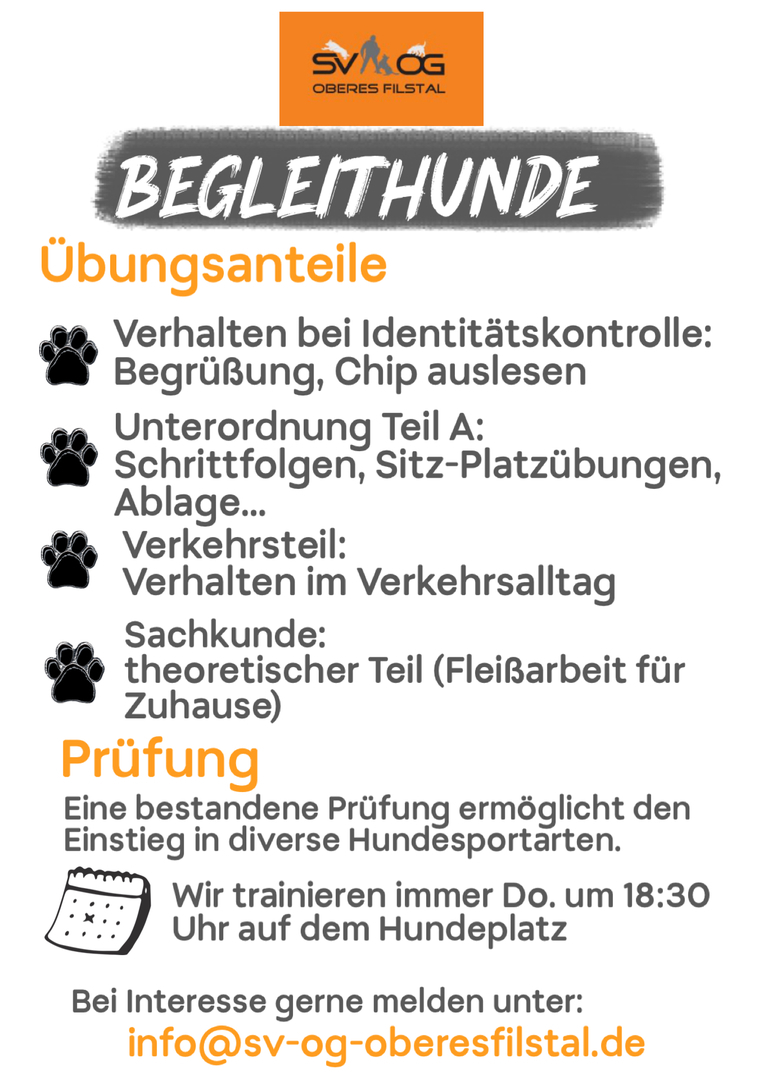 SV OG
OBERES FILSTAL

BEGLEITHUNDE

Übungsanteile

Verhalten bei Identitätskontrolle: Begrüßung, Chip auslesen

Unterordnung Teil A: Schrittfolgen, Sitz-Platzübungen, Ablage...

Verkehrsteil: Verhalten im Verkehrsalltag

Sachkunde: theoretischer Teil (Fleißarbeit für Zuhause)

Prüfung

Eine bestandene Prüfung ermöglicht den Einstieg in diverse Hundesportarten.

Wir trainieren immer Do. um 18:30 Uhr auf dem Hundeplatz

Bei Interesse gerne melden unter:

info@sv-og-oberesfilstal.de